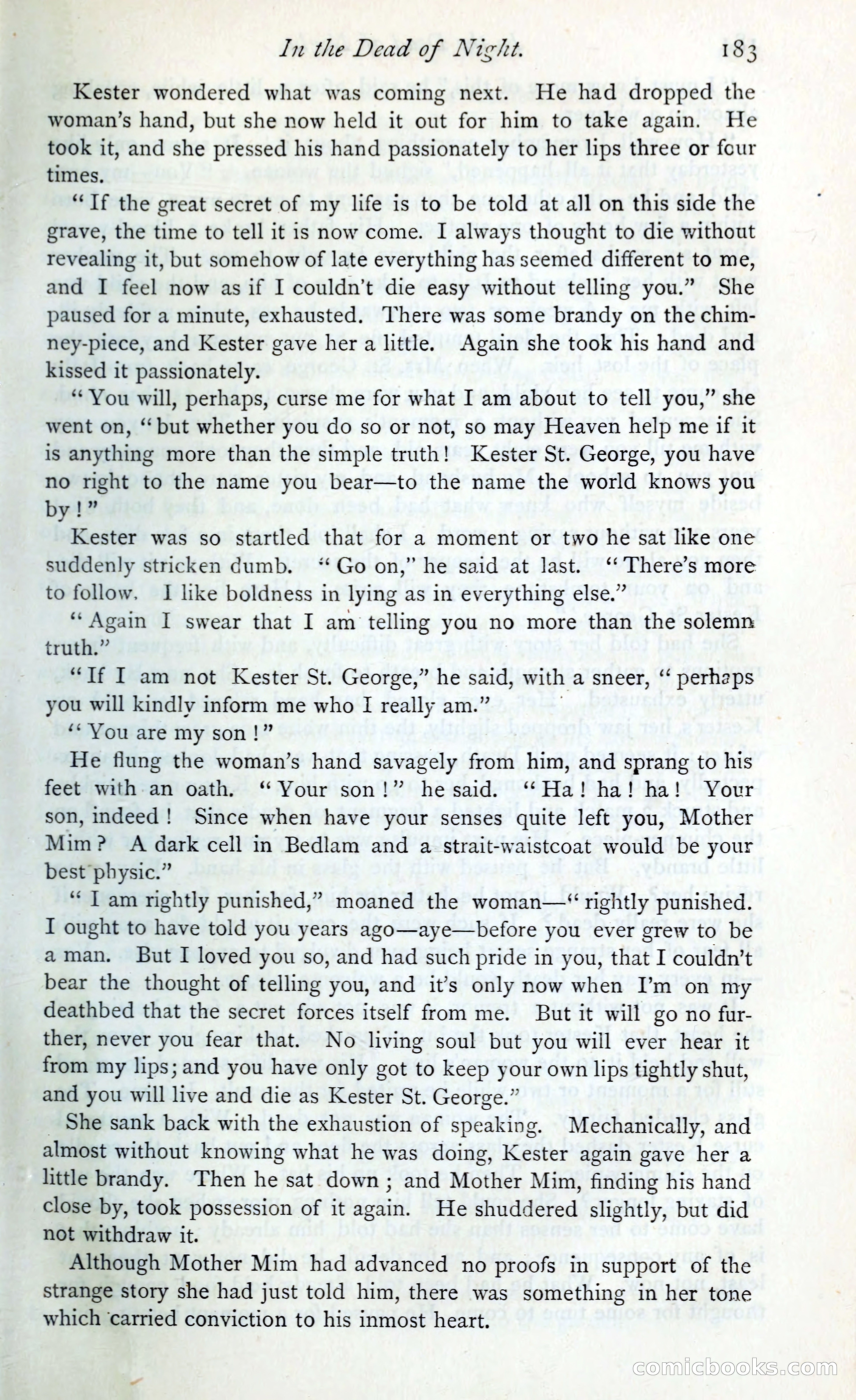 In the Dead of Night. 183

Kester wondered what was coming next. He had dropped the woman's hand, but she now held it out for him to take again. He took it, and she pressed his hand passionately to her lips three or four times.

"If the great secret of my life is to be told at all on this side the grave, the time to tell it is now come. I always thought to die without revealing it, but somehow of late everything has seemed different to me, and I feel now as if I couldn't die easy without telling you." She paused for a minute, exhausted. There was some brandy on the chimney-piece, and Kester gave her a little. Again she took his hand and kissed it passionately.

"You will, perhaps, curse me for what I am about to tell you," she went on, "but whether you do so or not, so may Heaven help me if it is anything more than the simple truth! Kester St. George, you have no right to the name you bear—to the name the world knows you by!"

Kester was so startled that for a moment or two he sat like one suddenly stricken dumb. "Go on," he said at last. "There's more to follow. I like boldness in lying as in everything else."

"Again I swear that I am telling you no more than the solemn truth."

"If I am not Kester St. George," he said, with a sneer, "perhaps you will kindly inform me who I really am."

"You are my son!"

He flung the woman's hand savagely from him, and sprang to his feet with an oath. "Your son!" he said. "Ha! ha! ha! Your son, indeed! Since when have your senses quite left you, Mother Mim? A dark cell in Bedlam and a strait-waistcoat would be your best physic."

"I am rightly punished," moaned the woman—"rightly punished. I ought to have told you years ago—aye—before you ever grew to be a man. But I loved you so, and had such pride in you, that I couldn't bear the thought of telling you, and it's only now when I'm on my deathbed that the secret forces itself from me. But it will go no further, never you fear that. No living soul but you will ever hear it from my lips; and you have only got to keep your own lips tightly shut, and you will live and die as Kester St. George."

She sank back with the exhaustion of speaking. Mechanically, and almost without knowing what he was doing, Kester again gave her a little brandy. Then he sat down; and Mother Mim, finding his hand close by, took possession of it again. He shuddered slightly, but did not withdraw it.

Although Mother Mim had advanced no proofs in support of the strange story she had just told him, there was something in her tone which carried conviction to his inmost heart.

comicbooks.com